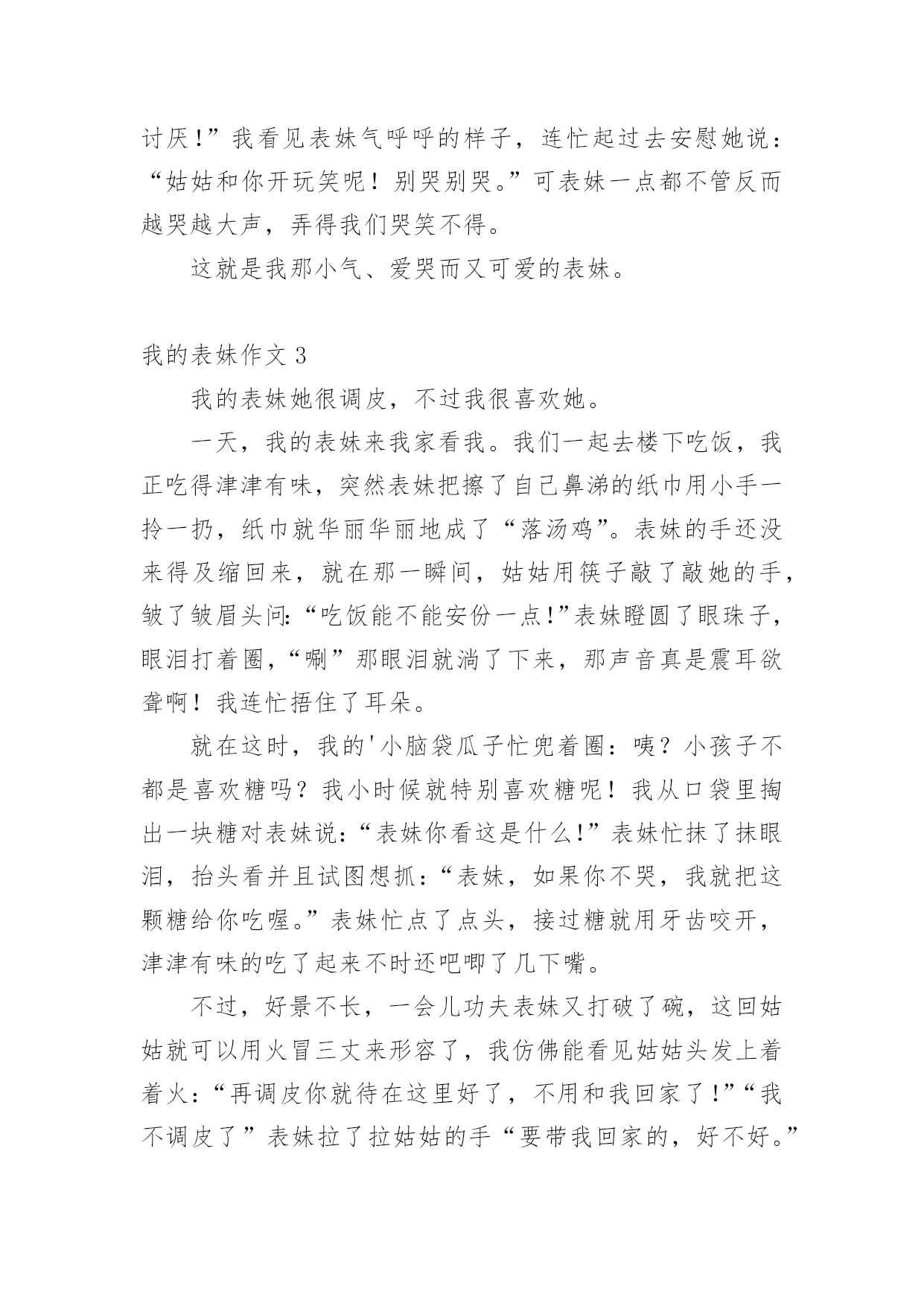 讨厌!”我看见表妹气呼呼的样子，连忙起过去安慰她说：“姑姑和你开玩笑呢！别哭别哭。”可表妹一点都不管反而越哭越大声，弄得我们哭笑不得。

这就是我那小气、爱哭而又可爱的表妹。

我的表妹作文 3

我的表妹她很调皮，不过我很喜欢她。

一天，我的表妹来我家看我。我们一起去楼下吃饭，我正吃得津津有味，突然表妹把擦了自己鼻涕的纸巾用小手一拎一扔，纸巾就华丽华丽地成了“落汤鸡”。表妹的手还没来得及缩回来，就在那一瞬间，姑姑用筷子敲了敲她的手，皱了皱眉头问:“吃饭能不能安份一点!”表妹瞪圆了眼珠子，眼泪打着圈,“唰”那眼泪就淌了下来，那声音真是震耳欲聋啊！我连忙捂住了耳朵。

就在这时，我的'小脑袋瓜子忙兜着圈：咦？小孩子不都是喜欢糖吗？我小时候就特别喜欢糖呢！我从口袋里掏出一块糖对表妹说:“表妹你看这是什么!”表妹忙抹了抹眼泪，抬头看并且试图想抓:“表妹，如果你不哭，我就把这颗糖给你吃喔。”表妹忙点了点头，接过糖就用牙齿咬开，津津有味的吃了起来不时还吧唧了几下嘴。

不过，好景不长，一会儿功夫表妹又打破了碗，这回姑姑就可以用火冒三丈来形容了，我仿佛能看见姑姑头发上着着火:“再调皮你就待在这里好了，不用和我回家了!”“我不调皮了”表妹拉了拉姑姑的手“要带我回家的，好不好。”